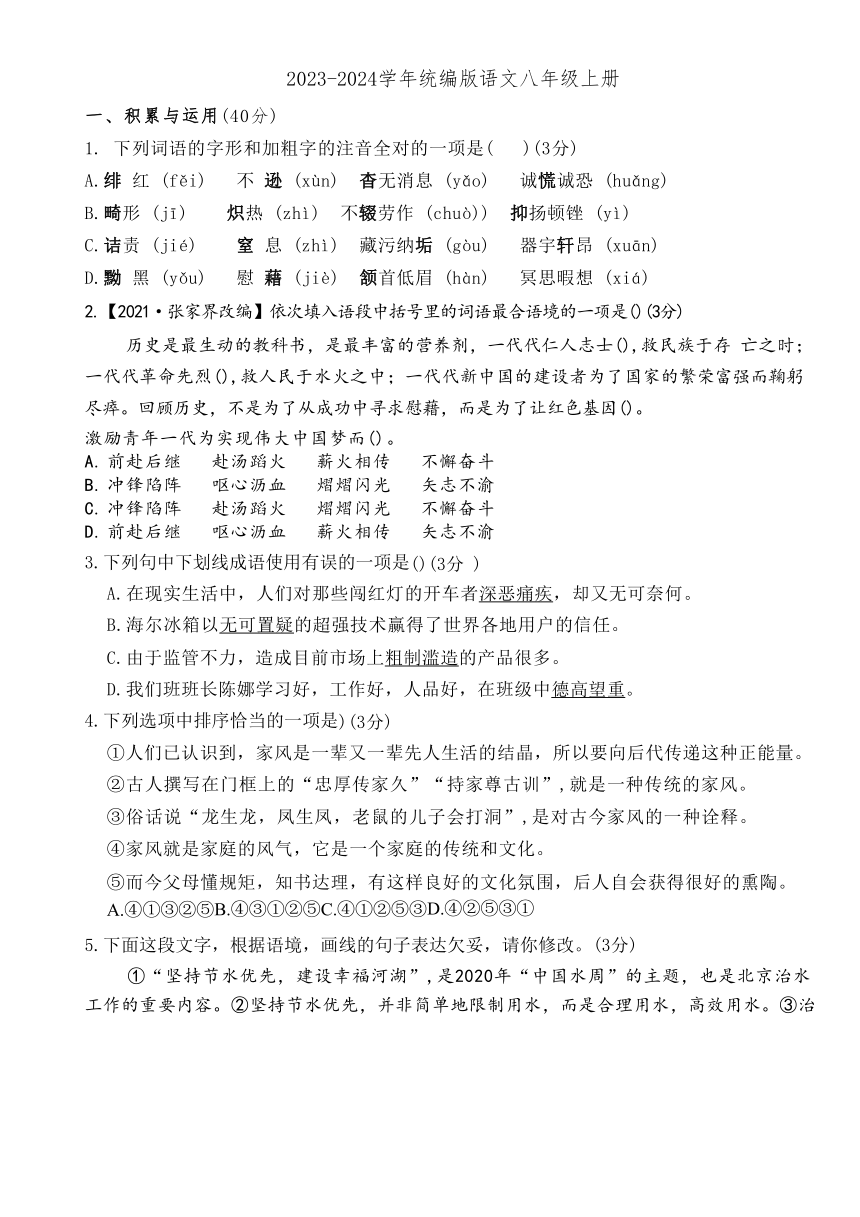 2023-2024学年统编版语文八年级上册

一、积累与运用(40分)

1. 下列词语的字形和加粗字的注音全对的一项是(　)(3分)

A.绯 红 (fěi)　不 逊 (xùn)　杳无消息 (yǎo)　诚慌诚恐 (huǎng)

B.畸形 (jī)　炽热 (zhì)　不辍劳作 (chuò))　抑扬顿锉 (yì)

C.诘责 (jié)　窒 息 (zhì)　藏污纳垢 (gòu)　器宇轩昂 (xuān)

D.黝 黑 (yǒu)　慰 藉 (jiè)　颔首低眉 (hàn)　冥思暇想 (xiá)

2.【2021·张家界改编】依次填入语段中括号里的词语最合语境的一项是()(3分)

历史是最生动的教科书，是最丰富的营养剂，一代代仁人志士()，救民族于存 亡之时；一代代革命先烈()，救人民于水火之中；一代代新中国的建设者为了国家的繁荣富强而鞠躬尽瘁。回顾历史，不是为了从成功中寻求慰藉，而是为了让红色基因()。
激励青年一代为实现伟大中国梦而()。

A. 前赴后继　赴汤蹈火　薪火相传　不懈奋斗
B. 冲锋陷阵　呕心沥血　熠熠闪光　矢志不渝
C. 冲锋陷阵　赴汤蹈火　熠熠闪光　不懈奋斗
D. 前赴后继　呕心沥血　薪火相传　矢志不渝

3.下列句中下划线成语使用有误的一项是()(3分 )

A.在现实生活中，人们对那些闯红灯的开车者深恶痛疾，却又无可奈何。

B.海尔冰箱以无可置疑的超强技术赢得了世界各地用户的信任。

C.由于监管不力，造成目前市场上粗制滥造的产品很多。

D.我们班班长陈娜学习好，工作好，人品好，在班级中德高望重。

4.下列选项中排序恰当的一项是)(3分)

①人们已认识到，家风是一辈又一辈先人生活的结晶，所以要向后代传递这种正能量。

②古人撰写在门框上的“忠厚传家久”“持家尊古训”，就是一种传统的家风。

③俗话说“龙生龙，凤生凤，老鼠的儿子会打洞”，是对古今家风的一种诠释。

④家风就是家庭的风气，它是一个家庭的传统和文化。

⑤而今父母懂规矩，知书达理，有这样良好的文化氛围，后人自会获得很好的熏陶。

A.④①③②⑤B.④③①②⑤C.④①②⑤③D.④②⑤③①

5.下面这段文字，根据语境，画线的句子表达欠妥，请你修改。(3分)

①“坚持节水优先，建设幸福河湖”，是2020年“中国水周”的主题，也是北京治水工作的重要内容。②坚持节水优先，并非简单地限制用水，而是合理用水，高效用水。③治